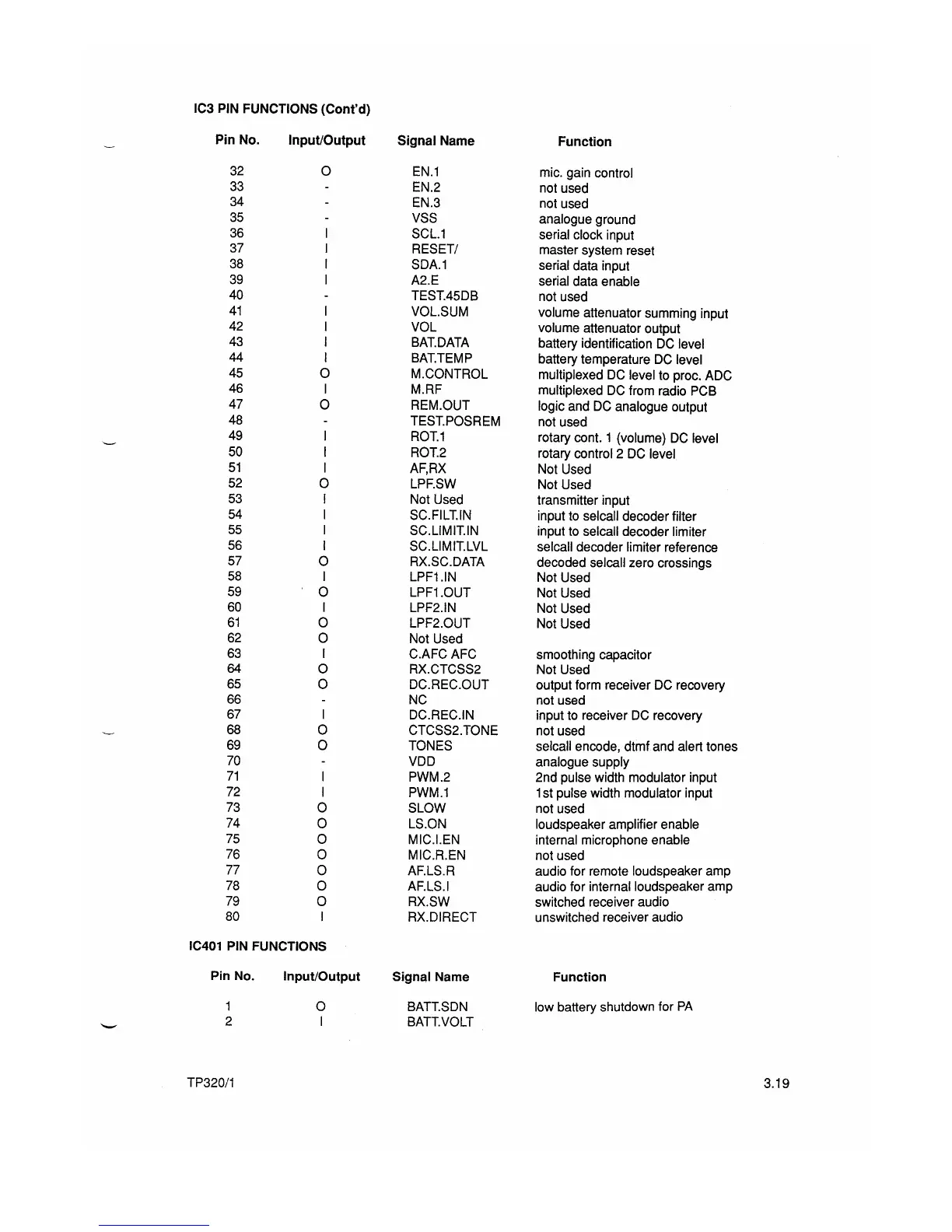 IC3 PIN FUNCTIONS (Cont'd)

| Pin No. | Input/Output | Signal Name | Function |
|---|---|---|---|
| 32 | O | EN.1 | mic. gain control |
| 33 | - | EN.2 | not used |
| 34 | - | EN.3 | not used |
| 35 | - | VSS | analogue ground |
| 36 | I | SCL.1 | serial clock input |
| 37 | I | RESET/ | master system reset |
| 38 | I | SDA.1 | serial data input |
| 39 | I | A2.E | serial data enable |
| 40 | - | TEST.45DB | not used |
| 41 | I | VOL.SUM | volume attenuator summing input |
| 42 | I | VOL | volume attenuator output |
| 43 | I | BAT.DATA | battery identification DC level |
| 44 | I | BAT.TEMP | battery temperature DC level |
| 45 | O | M.CONTROL | multiplexed DC level to proc. ADC |
| 46 | I | M.RF | multiplexed DC from radio PCB |
| 47 | O | REM.OUT | logic and DC analogue output |
| 48 | - | TEST.POSREM | not used |
| 49 | I | ROT.1 | rotary cont. 1 (volume) DC level |
| 50 | I | ROT.2 | rotary control 2 DC level |
| 51 | I | AF,RX | Not Used |
| 52 | O | LPF.SW | Not Used |
| 53 | I | Not Used | transmitter input |
| 54 | I | SC.FILT.IN | input to selcall decoder filter |
| 55 | I | SC.LIMIT.IN | input to selcall decoder limiter |
| 56 | I | SC.LIMIT.LVL | selcall decoder limiter reference |
| 57 | O | RX.SC.DATA | decoded selcall zero crossings |
| 58 | I | LPF1.IN | Not Used |
| 59 | O | LPF1.OUT | Not Used |
| 60 | I | LPF2.IN | Not Used |
| 61 | O | LPF2.OUT | Not Used |
| 62 | O | Not Used | |
| 63 | I | C.AFC AFC | smoothing capacitor |
| 64 | O | RX.CTCSS2 | Not Used |
| 65 | O | DC.REC.OUT | output form receiver DC recovery |
| 66 | - | NC | not used |
| 67 | I | DC.REC.IN | input to receiver DC recovery |
| 68 | O | CTCSS2.TONE | not used |
| 69 | O | TONES | selcall encode, dtmf and alert tones |
| 70 | - | VDD | analogue supply |
| 71 | I | PWM.2 | 2nd pulse width modulator input |
| 72 | I | PWM.1 | 1st pulse width modulator input |
| 73 | O | SLOW | not used |
| 74 | O | LS.ON | loudspeaker amplifier enable |
| 75 | O | MIC.I.EN | internal microphone enable |
| 76 | O | MIC.R.EN | not used |
| 77 | O | AF.LS.R | audio for remote loudspeaker amp |
| 78 | O | AF.LS.I | audio for internal loudspeaker amp |
| 79 | O | RX.SW | switched receiver audio |
| 80 | I | RX.DIRECT | unswitched receiver audio |

IC401 PIN FUNCTIONS

| Pin No. | Input/Output | Signal Name | Function |
|---|---|---|---|
| 1 | O | BATT.SDN | low battery shutdown for PA |
| 2 | I | BATT.VOLT | |

TP320/1

3.19